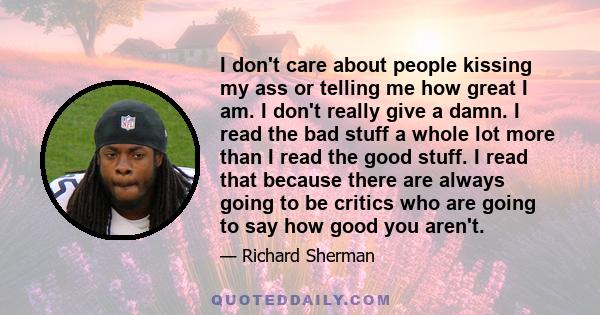 I don't care about people kissing my ass or telling me how great I am. I don't really give a damn. I read the bad stuff a whole lot more than I read the good stuff. I read that because there are always going to be critics who are going to say how good you aren't.

— Richard Sherman

QUOTEDDAILY.COM